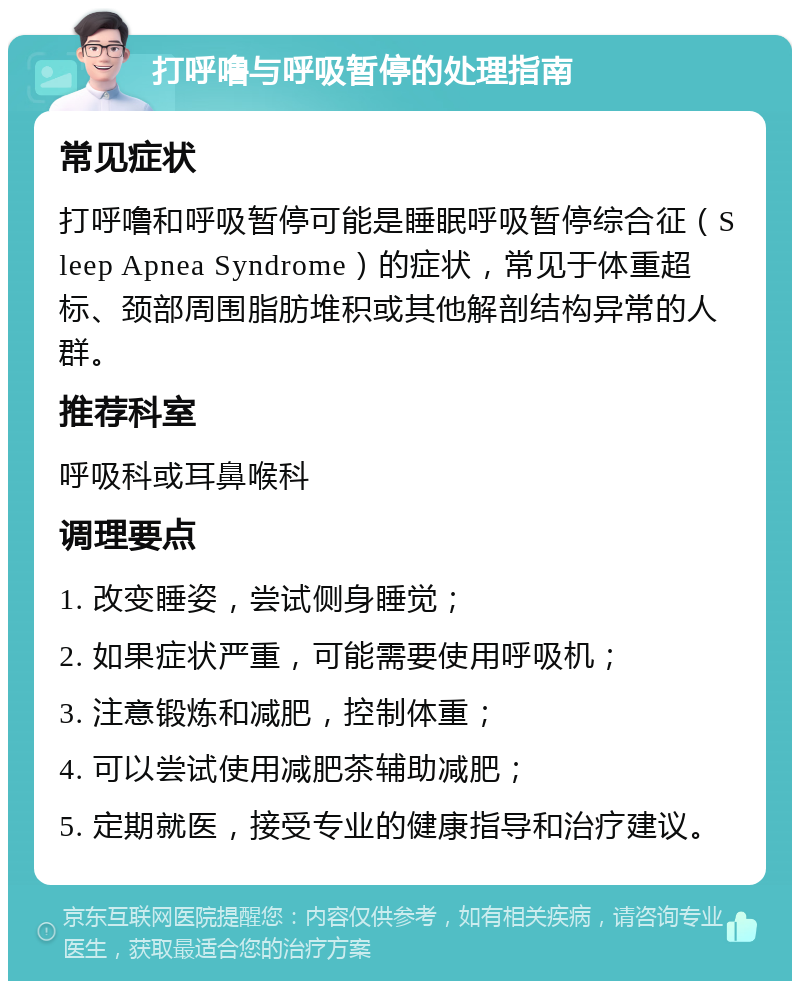 打呼噜与呼吸暂停的处理指南

常见症状

打呼噜和呼吸暂停可能是睡眠呼吸暂停综合征（Sleep Apnea Syndrome）的症状，常见于体重超标、颈部周围脂肪堆积或其他解剖结构异常的人群。

推荐科室

呼吸科或耳鼻喉科

调理要点

1. 改变睡姿，尝试侧身睡觉；

2. 如果症状严重，可能需要使用呼吸机；

3. 注意锻炼和减肥，控制体重；

4. 可以尝试使用减肥茶辅助减肥；

5. 定期就医，接受专业的健康指导和治疗建议。

京东互联网医院提醒您：内容仅供参考，如有相关疾病，请咨询专业医生，获取最适合您的治疗方案